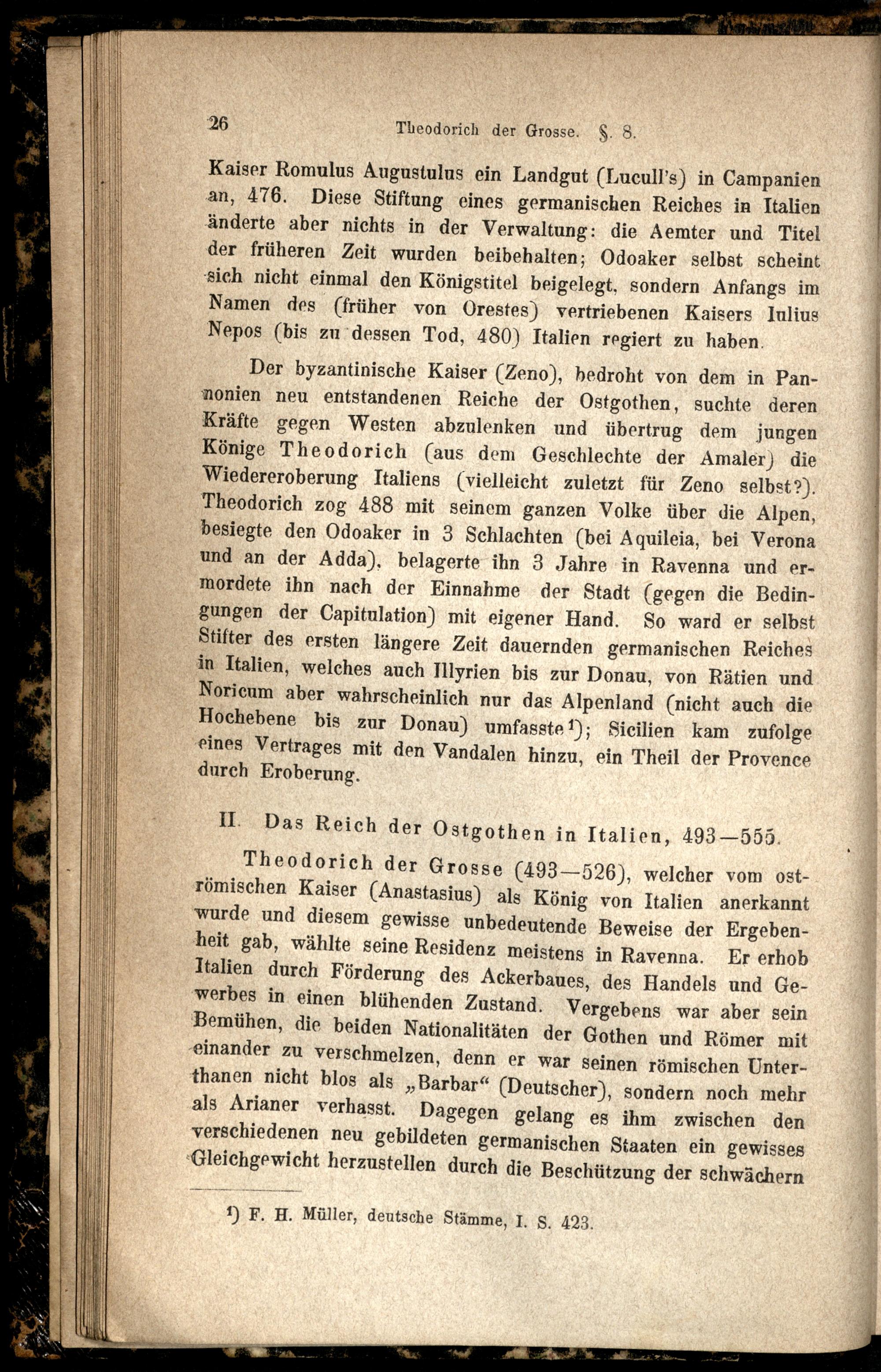 26 Theodorich der Grosse. §. 8.

Kaiser Romulus Augustulus ein Landgut (Lucull's) in Campanien an, 476. Diese Stiftung eines germanischen Reiches in Italien änderte aber nichts in der Verwaltung: die Aemter und Titel der früheren Zeit wurden beibehalten; Odoaker selbst scheint sich nicht einmal den Königstitel beigelegt, sondern Anfangs im Namen des (früher von Orestes) vertriebenen Kaisers Iulius Nepos (bis zu dessen Tod, 480) Italien regiert zu haben.

Der byzantinische Kaiser (Zeno), bedroht von dem in Pannonien neu entstandenen Reiche der Ostgothen, suchte deren Kräfte gegen Westen abzulenken und übertrug dem jungen Könige Theodorich (aus dem Geschlechte der Amaler) die Wiedereroberung Italiens (vielleicht zuletzt für Zeno selbst?). Theodorich zog 488 mit seinem ganzen Volke über die Alpen, besiegte den Odoaker in 3 Schlachten (bei Aquileia, bei Verona und an der Adda), belagerte ihn 3 Jahre in Ravenna und ermordete ihn nach der Einnahme der Stadt (gegen die Bedingungen der Capitulation) mit eigener Hand. So ward er selbst Stifter des ersten längere Zeit dauernden germanischen Reiches in Italien, welches auch Illyrien bis zur Donau, von Rätien und Noricum aber wahrscheinlich nur das Alpenland (nicht auch die Hochebene bis zur Donau) umfasste¹); Sicilien kam zufolge eines Vertrages mit den Vandalen hinzu, ein Theil der Provence durch Eroberung.

II. Das Reich der Ostgothen in Italien, 493—555.

Theodorich der Grosse (493—526), welcher vom oströmischen Kaiser (Anastasius) als König von Italien anerkannt wurde und diesem gewisse unbedeutende Beweise der Ergebenheit gab, wählte seine Residenz meistens in Ravenna. Er erhob Italien durch Förderung des Ackerbaues, des Handels und Gewerbes in einen blühenden Zustand. Vergebens war aber sein Bemühen, die beiden Nationalitäten der Gothen und Römer mit einander zu verschmelzen, denn er war seinen römischen Unterthanen nicht blos als „Barbar“ (Deutscher), sondern noch mehr als Arianer verhasst. Dagegen gelang es ihm zwischen den verschiedenen neu gebildeten germanischen Staaten ein gewisses Gleichgewicht herzustellen durch die Beschützung der schwächern

¹) F. H. Müller, deutsche Stämme, I. S. 423.